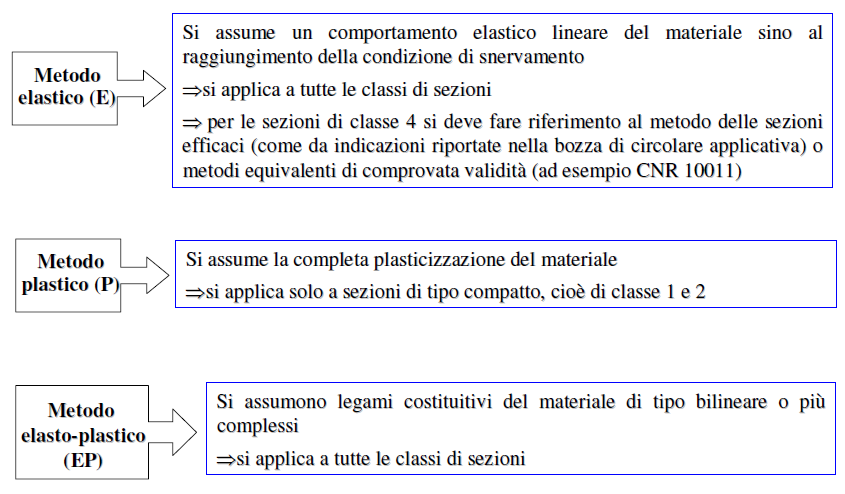 Metodo elastico (E)

Si assume un comportamento elastico lineare del materiale sino al raggiungimento della condizione di snervamento

⇒si applica a tutte le classi di sezioni

⇒ per le sezioni di classe 4 si deve fare riferimento al metodo delle sezioni efficaci (come da indicazioni riportate nella bozza di circolare applicativa) o metodi equivalenti di comprovata validità (ad esempio CNR 10011)

Metodo plastico (P)

Si assume la completa plasticizzazione del materiale

⇒si applica solo a sezioni di tipo compatto, cioè di classe 1 e 2

Metodo elasto-plastico (EP)

Si assumono legami costituitivi del materiale di tipo bilineare o più complessi

⇒si applica a tutte le classi di sezioni